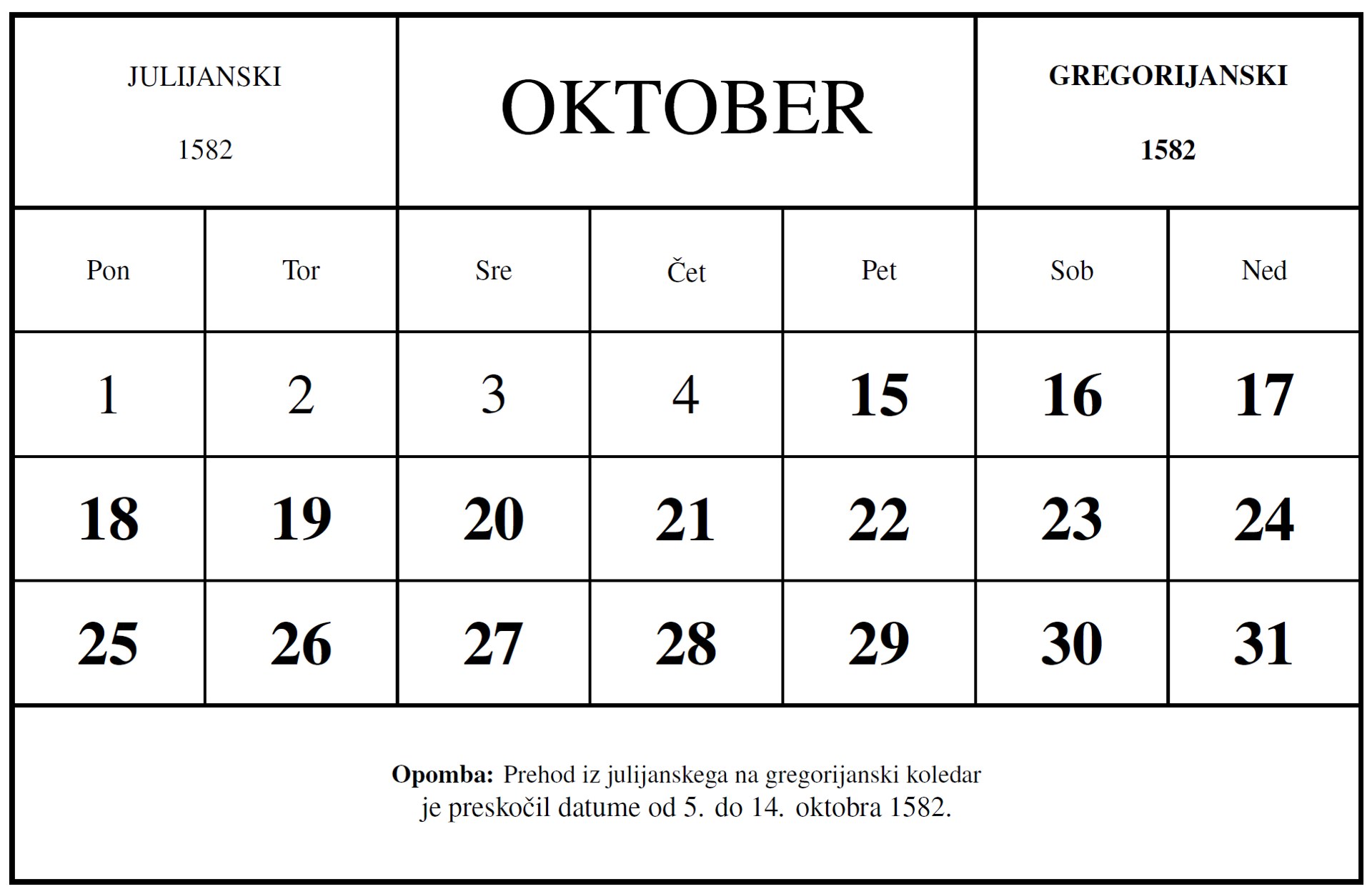 JULIJANSKI
1582

OKTOBER

GREGORIJANSKI
1582

| Pon | Tor | Sre | Čet | Pet | Sob | Ned |
|---|---|---|---|---|---|---|
| 1 | 2 | 3 | 4 | 15 | 16 | 17 |
| 18 | 19 | 20 | 21 | 22 | 23 | 24 |
| 25 | 26 | 27 | 28 | 29 | 30 | 31 |

Opomba: Prehod iz julijanskega na gregorijanski koledar je preskočil datume od 5. do 14. oktobra 1582.